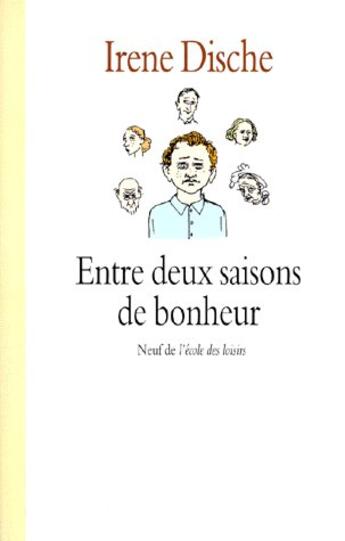 Irene Dische

Entre deux saisons de bonheur

Neuf de l'école des loisirs